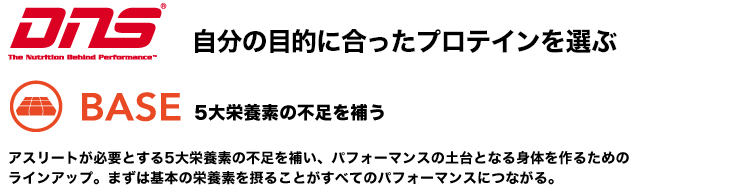 DNS®
The Nutrition Behind Performance™

自分の目的に合ったプロテインを選ぶ

BASE 5大栄養素の不足を補う

アスリートが必要とする5大栄養素の不足を補い、パフォーマンスの土台となる身体を作るためのラインアップ。まずは基本の栄養素を摂ることがすべてのパフォーマンスにつながる。